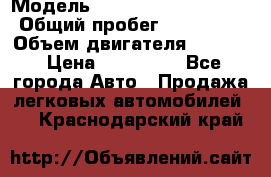 Модель
Общий пробег
Объем двигателя
Цена Все города Авто Продажа легковых автомобилей Краснодарский край

http://Объявлений.сайт